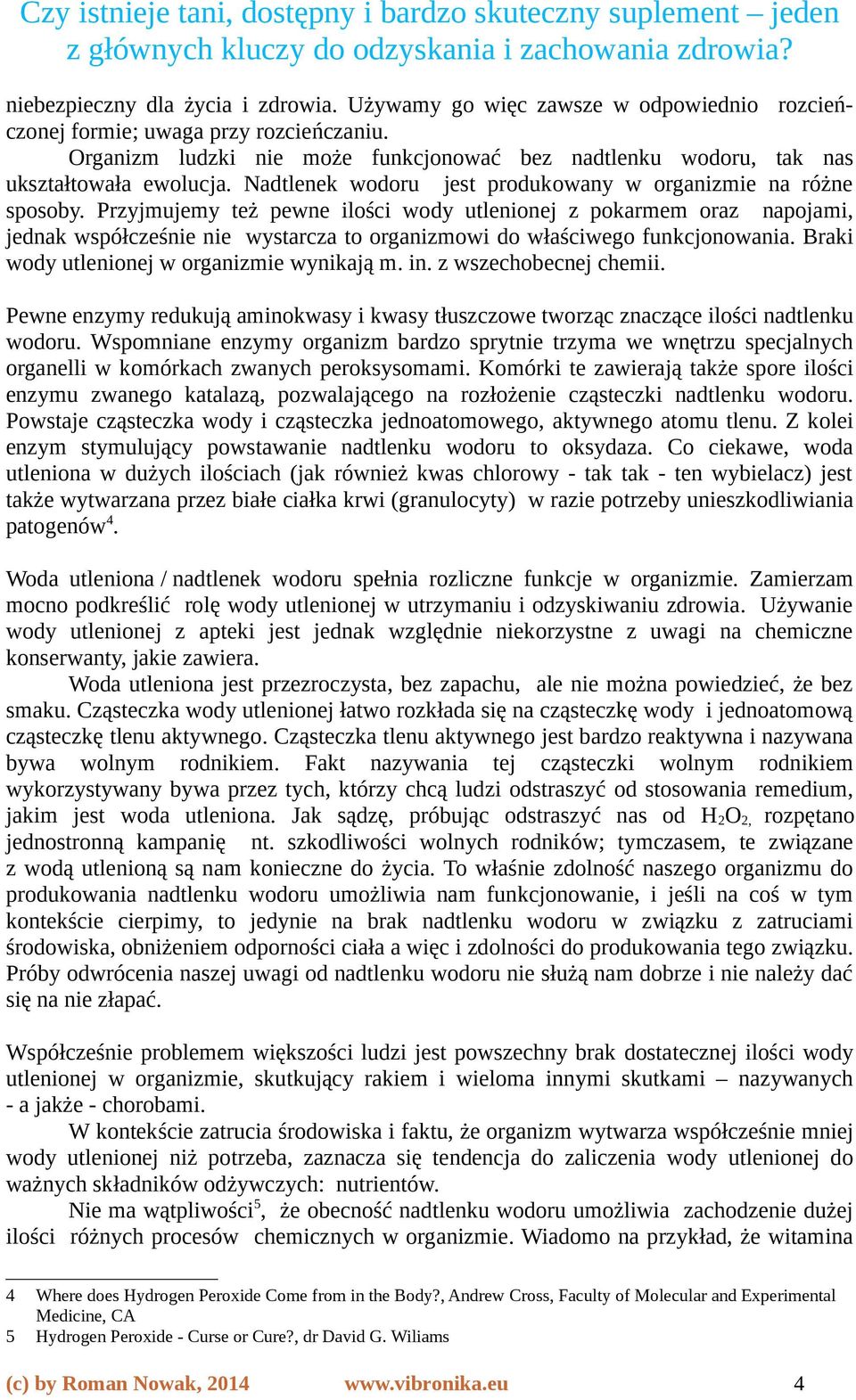 Czy istnieje tani, dostępny i bardzo skuteczny suplement – jeden z głównych kluczy do odzyskania i zachowania zdrowia?

niebezpieczny dla życia i zdrowia. Używamy go więc zawsze w odpowiednio rozcieńczonej formie; uwaga przy rozcieńczaniu.

Organizm ludzki nie może funkcjonować bez nadtlenku wodoru, tak nas ukształtowała ewolucja. Nadtlenek wodoru jest produkowany w organizmie na różne sposoby. Przyjmujemy też pewne ilości wody utlenionej z pokarmem oraz napojami, jednak współcześnie nie wystarcza to organizmowi do właściwego funkcjonowania. Braki wody utlenionej w organizmie wynikają m. in. z wszechobecnej chemii.

Pewne enzymy redukują aminokwasy i kwasy tłuszczowe tworząc znaczące ilości nadtlenku wodoru. Wspomniane enzymy organizm bardzo sprytnie trzyma we wnętrzu specjalnych organelli w komórkach zwanych peroksysomami. Komórki te zawierają także spore ilości enzymu zwanego katalazą, pozwalającego na rozłożenie cząsteczki nadtlenku wodoru. Powstaje cząsteczka wody i cząsteczka jednoatomowego, aktywnego atomu tlenu. Z kolei enzym stymulujący powstawanie nadtlenku wodoru to oksydaza. Co ciekawe, woda utleniona w dużych ilościach (jak również kwas chlorowy - tak tak - ten wybielacz) jest także wytwarzana przez białe ciałka krwi (granulocyty) w razie potrzeby unieszkodliwiania patogenów$^4$.

Woda utleniona / nadtlenek wodoru spełnia rozliczne funkcje w organizmie. Zamierzam mocno podkreślić rolę wody utlenionej w utrzymaniu i odzyskiwaniu zdrowia. Używanie wody utlenionej z apteki jest jednak względnie niekorzystne z uwagi na chemiczne konserwanty, jakie zawiera.

Woda utleniona jest przezroczysta, bez zapachu, ale nie można powiedzieć, że bez smaku. Cząsteczka wody utlenionej łatwo rozkłada się na cząsteczkę wody i jednoatomową cząsteczkę tlenu aktywnego. Cząsteczka tlenu aktywnego jest bardzo reaktywna i nazywana bywa wolnym rodnikiem. Fakt nazywania tej cząsteczki wolnym rodnikiem wykorzystywany bywa przez tych, którzy chcą ludzi odstraszyć od stosowania remedium, jakim jest woda utleniona. Jak sądzę, próbując odstraszyć nas od $H_2O_2$, rozpętano jednostronną kampanię nt. szkodliwości wolnych rodników; tymczasem, te związane z wodą utlenioną są nam konieczne do życia. To właśnie zdolność naszego organizmu do produkowania nadtlenku wodoru umożliwia nam funkcjonowanie, i jeśli na coś w tym kontekście cierpimy, to jedynie na brak nadtlenku wodoru w związku z zatruciami środowiska, obniżeniem odporności ciała a więc i zdolności do produkowania tego związku. Próby odwrócenia naszej uwagi od nadtlenku wodoru nie służą nam dobrze i nie należy dać się na nie złapać.

Współcześnie problemem większości ludzi jest powszechny brak dostatecznej ilości wody utlenionej w organizmie, skutkujący rakiem i wieloma innymi skutkami – nazywanych - a jakże - chorobami.

W kontekście zatrucia środowiska i faktu, że organizm wytwarza współcześnie mniej wody utlenionej niż potrzeba, zaznacza się tendencja do zaliczenia wody utlenionej do ważnych składników odżywczych: nutrientów.

Nie ma wątpliwości$^5$, że obecność nadtlenku wodoru umożliwia zachodzenie dużej ilości różnych procesów chemicznych w organizmie. Wiadomo na przykład, że witamina

4 Where does Hydrogen Peroxide Come from in the Body?, Andrew Cross, Faculty of Molecular and Experimental Medicine, CA
5 Hydrogen Peroxide - Curse or Cure?, dr David G. Wiliams

(c) by Roman Nowak, 2014 www.vibronika.eu 4